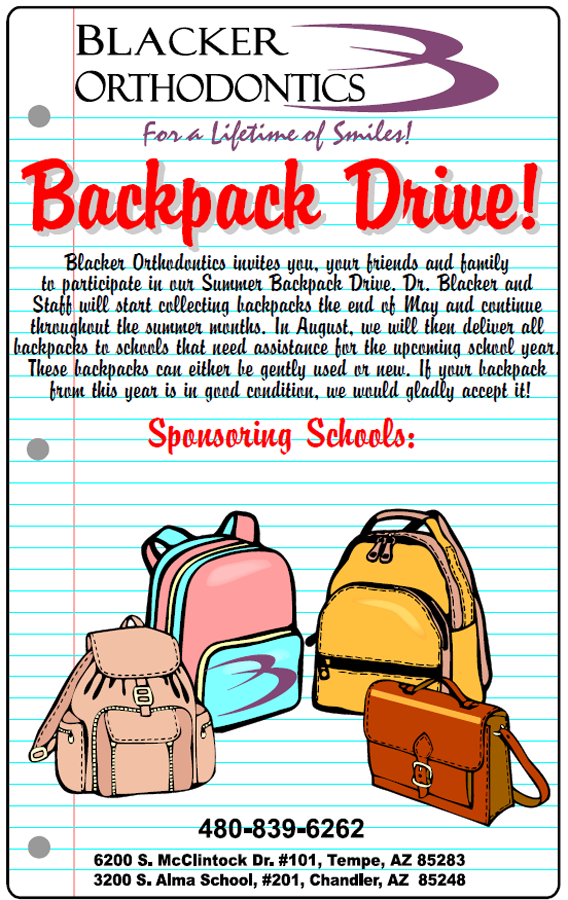 BLACKER ORTHODONTICS

For a Lifetime of Smiles!

Backpack Drive!

Blacker Orthodontics invites you, your friends and family to participate in our Summer Backpack Drive. Dr. Blacker and Staff will start collecting backpacks the end of May and continue throughout the summer months. In August, we will then deliver all backpacks to schools that need assistance for the upcoming school year. These backpacks can either be gently used or new. If your backpack from this year is in good condition, we would gladly accept it!

Sponsoring Schools:

480-839-6262

6200 S. McClintock Dr. #101, Tempe, AZ 85283
3200 S. Alma School, #201, Chandler, AZ 85248